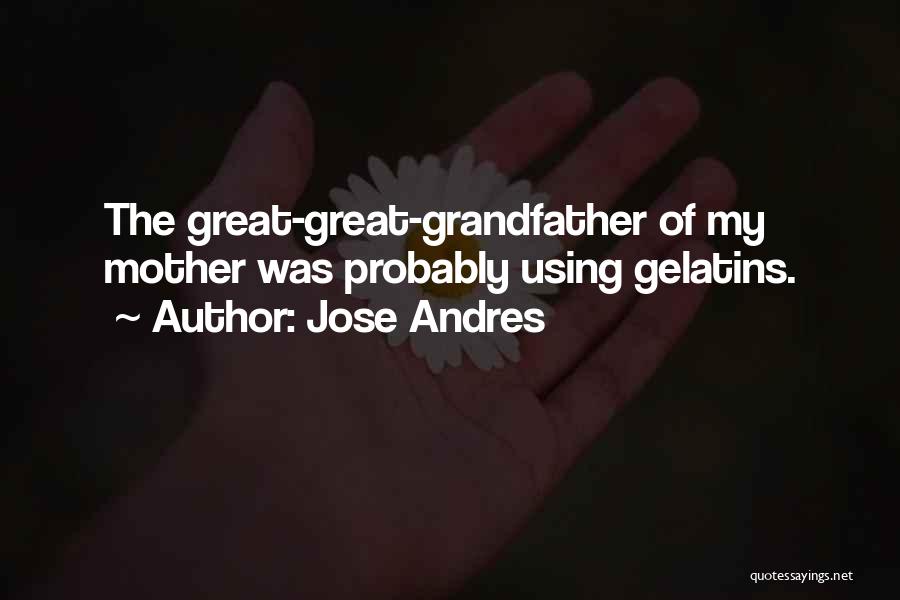 The great-great-grandfather of my mother was probably using gelatins.
~ Author: Jose Andres

quotessayings.net